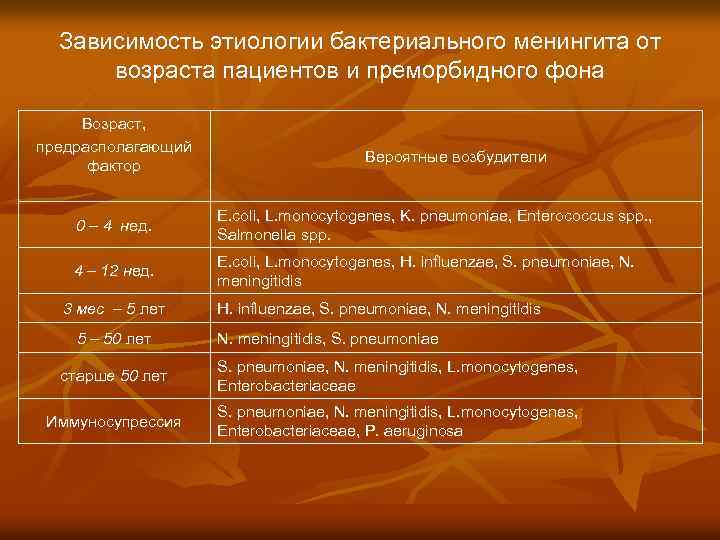 Зависимость этиологии бактериального менингита от возраста пациентов и преморбидного фона

| Возраст, предрасполагающий фактор | Вероятные возбудители |
|---|---|
| 0 – 4 нед. | E.coli, L.monocytogenes, K. pneumoniae, Enterococcus spp., Salmonella spp. |
| 4 – 12 нед. | E.coli, L.monocytogenes, H. influenzae, S. pneumoniae, N. meningitidis |
| 3 мес – 5 лет | H. influenzae, S. pneumoniae, N. meningitidis |
| 5 – 50 лет | N. meningitidis, S. pneumoniae |
| старше 50 лет | S. pneumoniae, N. meningitidis, L.monocytogenes, Enterobacteriaceae |
| Иммуносупрессия | S. pneumoniae, N. meningitidis, L.monocytogenes, Enterobacteriaceae, P. aeruginosa |